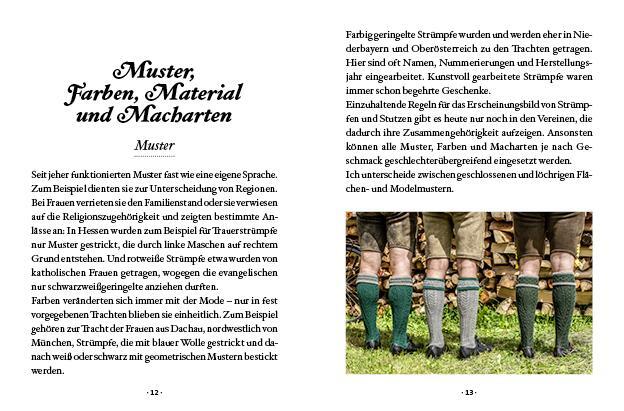 Muster, Farben, Material und Macharten

Muster

Seit jeher funktionierten Muster fast wie eine eigene Sprache. Zum Beispiel dienten sie zur Unterscheidung von Regionen. Bei Frauen verrieten sie den Familienstand oder sie verwiesen auf die Religionszugehörigkeit und zeigten bestimmte Anlässe an: In Hessen wurden zum Beispiel für Trauerstrümpfe nur Muster gestrickt, die durch linke Maschen auf rechtem Grund entstehen. Und rotweiße Strümpfe etwa wurden von katholischen Frauen getragen, wogegen die evangelischen nur schwarzweißgeringelte anziehen durften.
Farben veränderten sich immer mit der Mode – nur in fest vorgegebenen Trachten blieben sie einheitlich. Zum Beispiel gehören zur Tracht der Frauen aus Dachau, nordwestlich von München, Strümpfe, die mit blauer Wolle gestrickt und danach weiß oder schwarz mit geometrischen Mustern bestickt werden.

· 12 ·

Farbig geringelte Strümpfe wurden und werden eher in Niederbayern und Oberösterreich zu den Trachten getragen. Hier sind oft Namen, Nummerierungen und Herstellungsjahr eingearbeitet. Kunstvoll gearbeitete Strümpfe waren immer schon begehrte Geschenke.
Einzuhaltende Regeln für das Erscheinungsbild von Strümpfen und Stutzen gibt es heute nur noch in den Vereinen, die dadurch ihre Zusammengehörigkeit aufzeigen. Ansonsten können alle Muster, Farben und Macharten je nach Geschmack geschlechterübergreifend eingesetzt werden.
Ich unterscheide zwischen geschlossenen und löchrigen Flächen- und Modelmustern.

· 13 ·